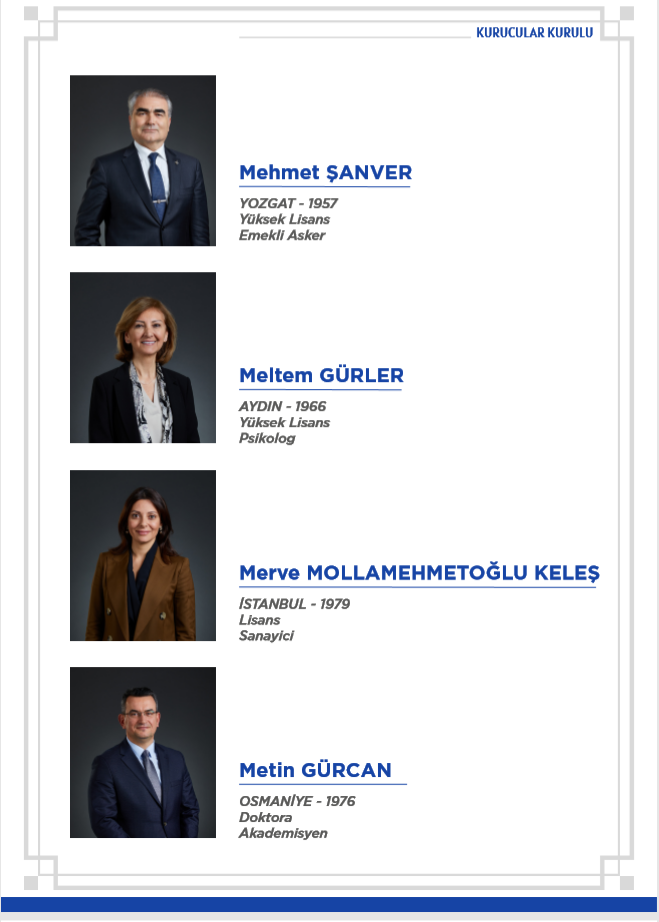 KURUCULAR KURULU

Mehmet ŞANVER

YOZGAT - 1957
Yüksek Lisans
Emekli Asker

Meltem GÜRLER

AYDIN - 1966
Yüksek Lisans
Psikolog

Merve MOLLAMEHMETOĞLU KELEŞ

İSTANBUL - 1979
Lisans
Sanayici

Metin GÜRCAN

OSMANİYE - 1976
Doktora
Akademisyen